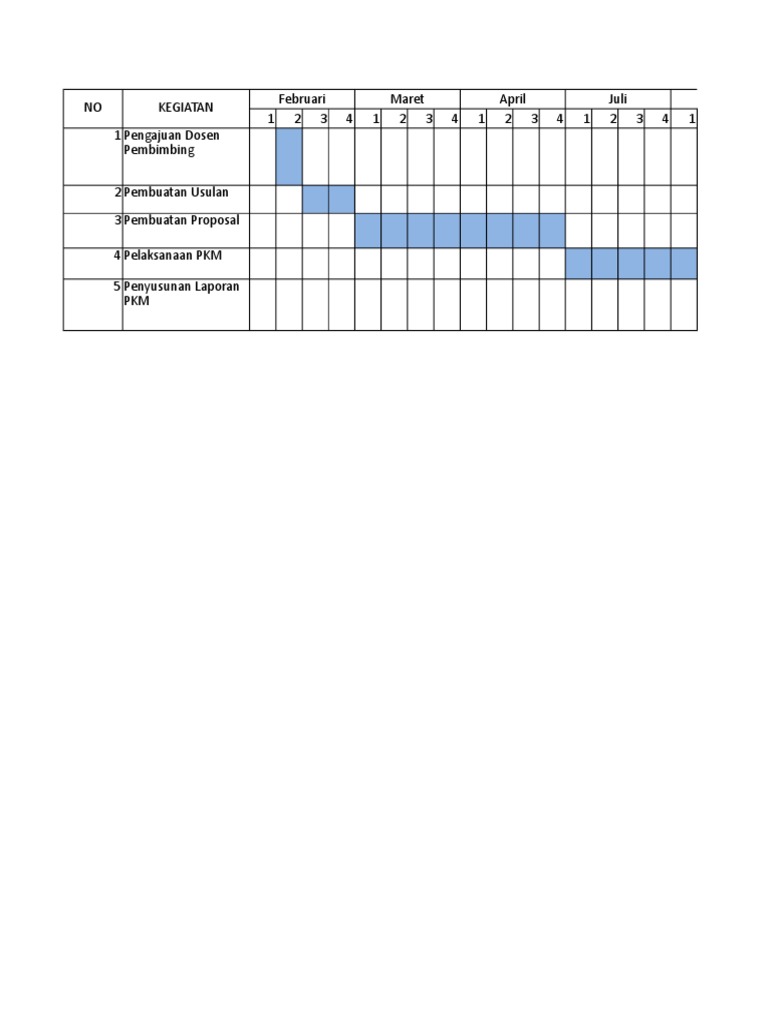 | NO | KEGIATAN | Februari | | | | Maret | | | | April | | | | Juli | | | | |
|---|---|---|---|---|---|---|---|---|---|---|---|---|---|---|---|---|---|---|
| | | 1 | 2 | 3 | 4 | 1 | 2 | 3 | 4 | 1 | 2 | 3 | 4 | 1 | 2 | 3 | 4 | 1 |
| 1 | Pengajuan Dosen Pembimbing | | | | | | | | | | | | | | | | | |
| 2 | Pembuatan Usulan | | | | | | | | | | | | | | | | | |
| 3 | Pembuatan Proposal | | | | | | | | | | | | | | | | | |
| 4 | Pelaksanaan PKM | | | | | | | | | | | | | | | | | |
| 5 | Penyusunan Laporan PKM | | | | | | | | | | | | | | | | | |